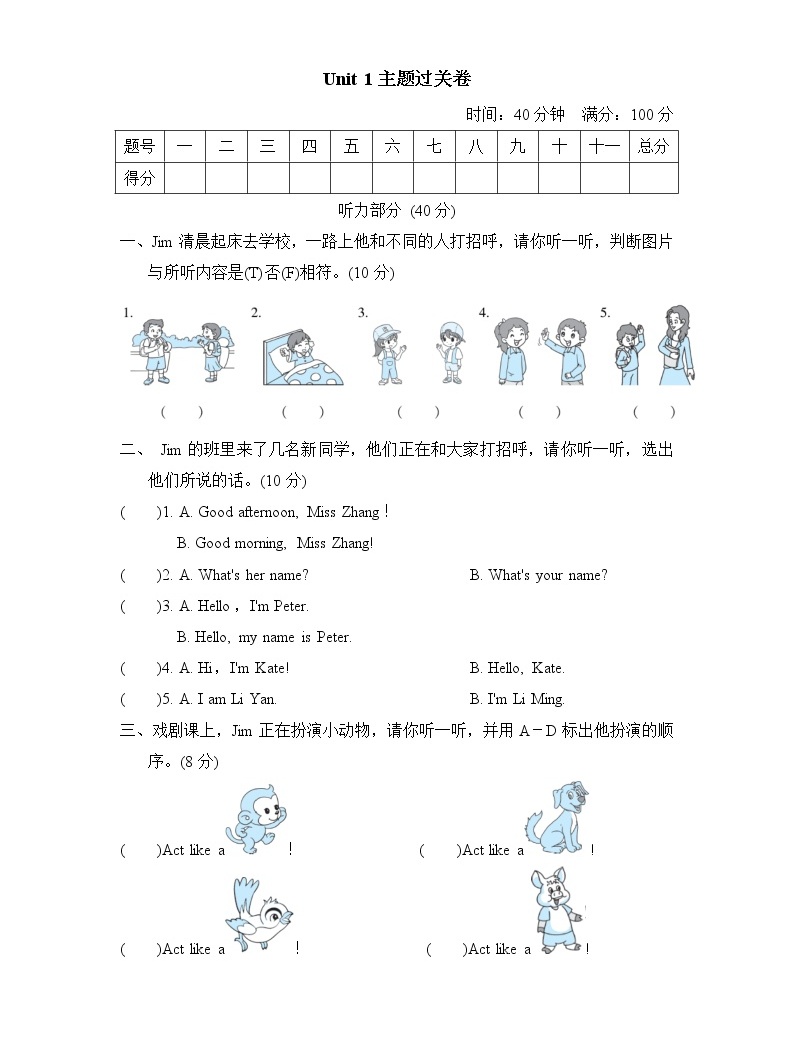 Unit 1 主题过关卷

时间：40 分钟　满分：100 分

| 题号 | 一 | 二 | 三 | 四 | 五 | 六 | 七 | 八 | 九 | 十 | 十一 | 总分 |
|---|---|---|---|---|---|---|---|---|---|---|---|---|
| 得分 | | | | | | | | | | | | |

听力部分 (40 分)

一、Jim 清晨起床去学校，一路上他和不同的人打招呼，请你听一听，判断图片与所听内容是(T)否(F)相符。(10 分)

1.　2.　3.　4.　5.

(　)　(　)　(　)　(　)　(　)

二、 Jim 的班里来了几名新同学，他们正在和大家打招呼，请你听一听，选出他们所说的话。(10 分)

(　)1. A. Good afternoon, Miss Zhang！
B. Good morning, Miss Zhang!

(　)2. A. What's her name?　B. What's your name?

(　)3. A. Hello，I'm Peter.
B. Hello, my name is Peter.

(　)4. A. Hi，I'm Kate!　B. Hello, Kate.

(　)5. A. I am Li Yan.　B. I'm Li Ming.

三、戏剧课上，Jim 正在扮演小动物，请你听一听，并用 A－D 标出他扮演的顺序。(8 分)

(　)Act like a !　(　)Act like a !

(　)Act like a !　(　)Act like a !